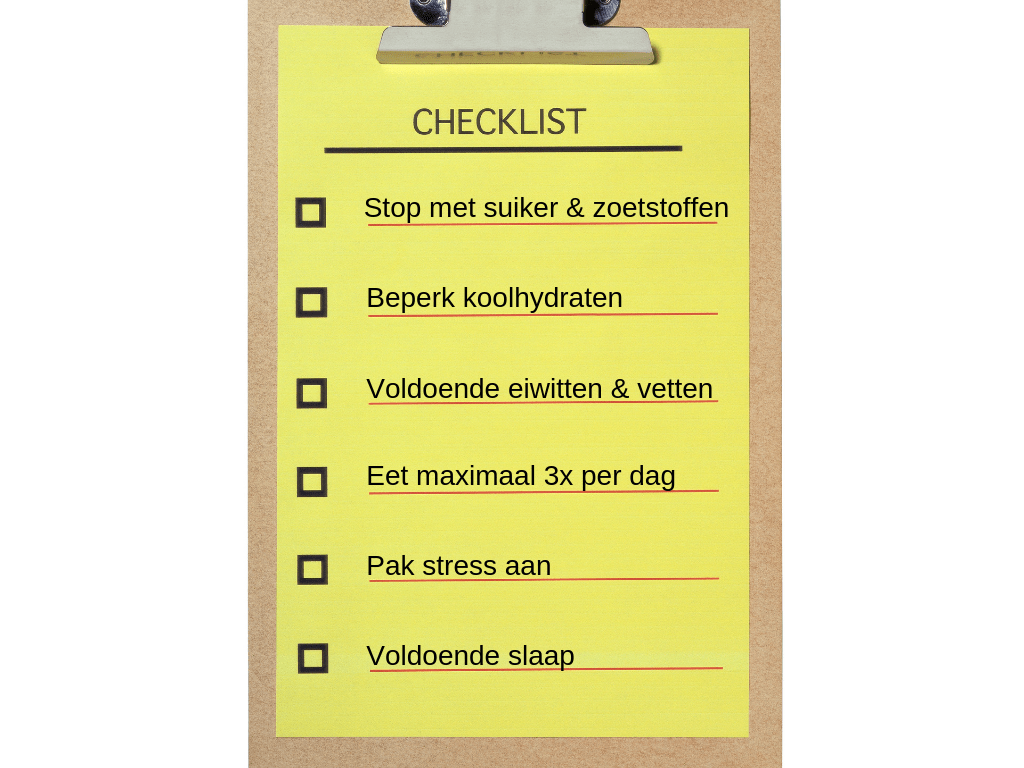 CHECKLIST

Stop met suiker & zoetstoffen

Beperk koolhydraten

Voldoende eiwitten & vetten

Eet maximaal 3x per dag

Pak stress aan

Voldoende slaap